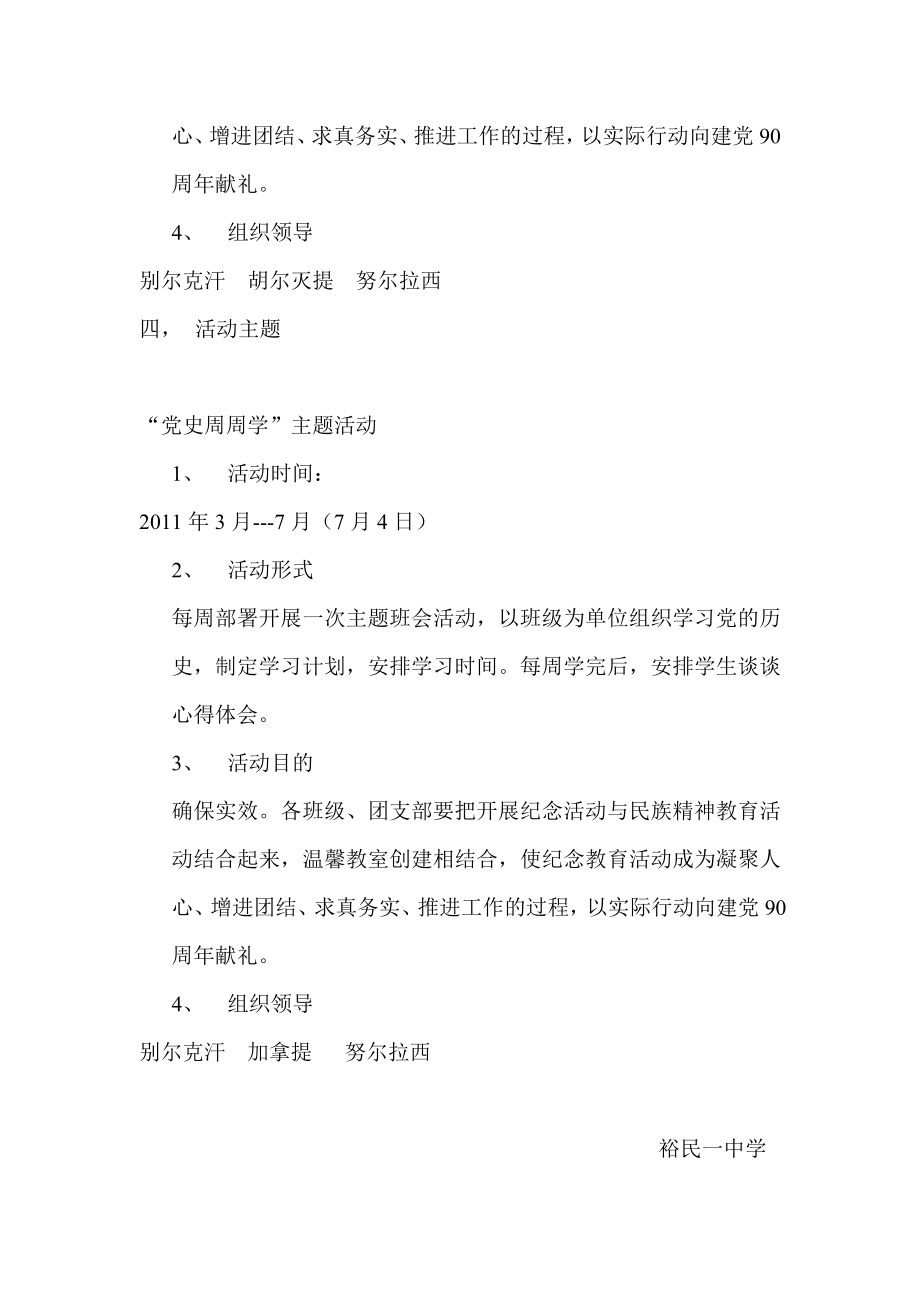 心、增进团结、求真务实、推进工作的过程，以实际行动向建党 90 周年献礼。

4、 组织领导

别尔克汗 胡尔灭提 努尔拉西

四， 活动主题

“党史周周学”主题活动

1、 活动时间：

2011 年 3 月---7 月（7 月 4 日）

2、 活动形式

每周部署开展一次主题班会活动，以班级为单位组织学习党的历史，制定学习计划，安排学习时间。每周学完后，安排学生谈谈心得体会。

3、 活动目的

确保实效。各班级、团支部要把开展纪念活动与民族精神教育活动结合起来，温馨教室创建相结合，使纪念教育活动成为凝聚人心、增进团结、求真务实、推进工作的过程，以实际行动向建党 90 周年献礼。

4、 组织领导

别尔克汗 加拿提 努尔拉西

裕民一中学